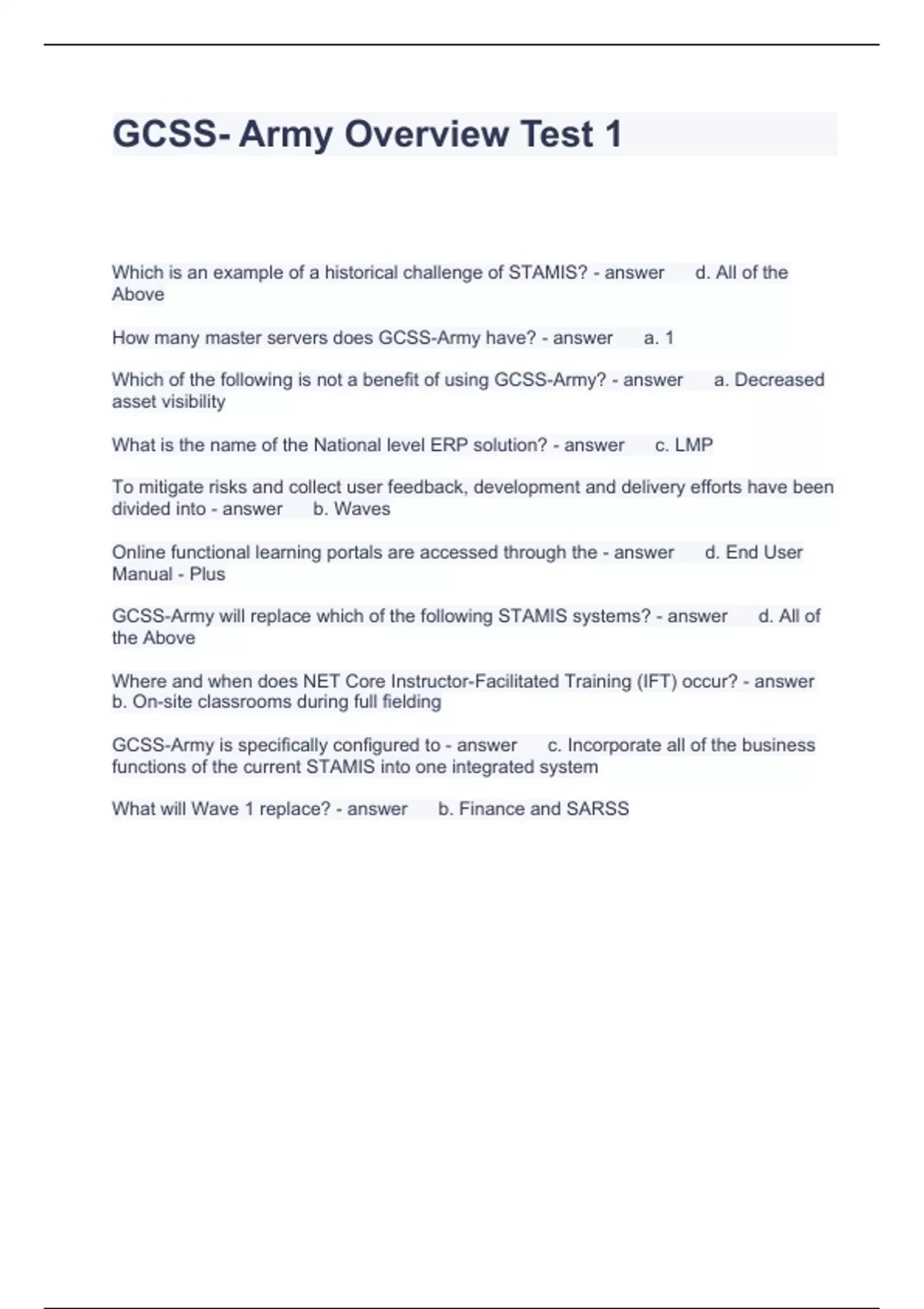 GCSS- Army Overview Test 1

Which is an example of a historical challenge of STAMIS? - answer d. All of the Above

How many master servers does GCSS-Army have? - answer a. 1

Which of the following is not a benefit of using GCSS-Army? - answer a. Decreased asset visibility

What is the name of the National level ERP solution? - answer c. LMP

To mitigate risks and collect user feedback, development and delivery efforts have been divided into - answer b. Waves

Online functional learning portals are accessed through the - answer d. End User Manual - Plus

GCSS-Army will replace which of the following STAMIS systems? - answer d. All of the Above

Where and when does NET Core Instructor-Facilitated Training (IFT) occur? - answer b. On-site classrooms during full fielding

GCSS-Army is specifically configured to - answer c. Incorporate all of the business functions of the current STAMIS into one integrated system

What will Wave 1 replace? - answer b. Finance and SARSS